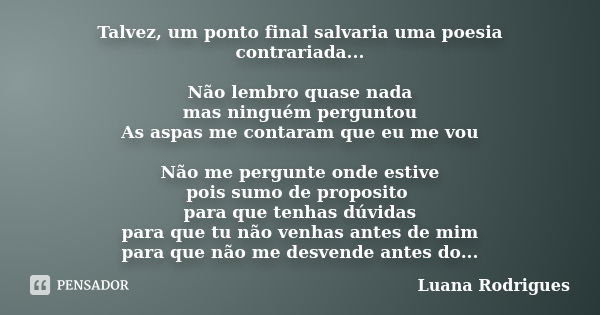 Talvez, um ponto final salvaria uma poesia contrariada...

Não lembro quase nada
mas ninguém perguntou
As aspas me contaram que eu me vou

Não me pergunte onde estive
pois sumo de proposito
para que tenhas dúvidas
para que tu não venhas antes de mim
para que não me desvende antes do...

PENSADOR

Luana Rodrigues